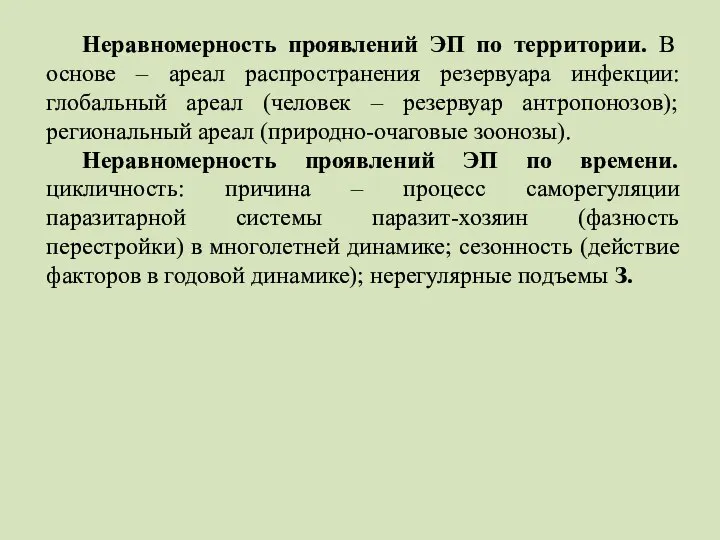 Неравномерность проявлений ЭП по территории. В основе – ареал распространения резервуара инфекции: глобальный ареал (человек – резервуар антропонозов); региональный ареал (природно-очаговые зоонозы).

Неравномерность проявлений ЭП по времени. цикличность: причина – процесс саморегуляции паразитарной системы паразит-хозяин (фазность перестройки) в многолетней динамике; сезонность (действие факторов в годовой динамике); нерегулярные подъемы З.